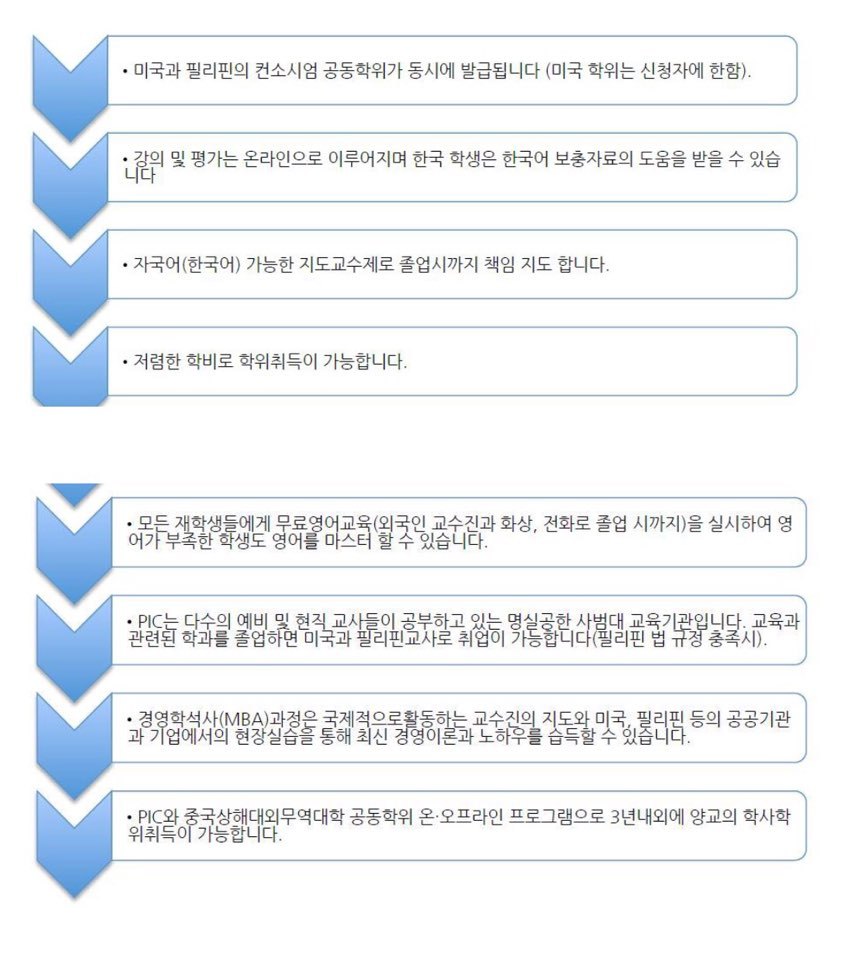 • 미국과 필리핀의 컨소시엄 공동학위가 동시에 발급됩니다 (미국 학위는 신청자에 한함).

• 강의 및 평가는 온라인으로 이루어지며 한국 학생은 한국어 보충자료의 도움을 받을 수 있습니다

• 자국어(한국어) 가능한 지도교수제로 졸업시까지 책임 지도 합니다.

• 저렴한 학비로 학위취득이 가능합니다.

• 모든 재학생들에게 무료영어교육(외국인 교수진과 화상, 전화로 졸업 시까지)을 실시하여 영어가 부족한 학생도 영어를 마스터 할 수 있습니다.

• PIC는 다수의 예비 및 현직 교사들이 공부하고 있는 명실공한 사범대 교육기관입니다. 교육과 관련된 학과를 졸업하면 미국과 필리핀교사로 취업이 가능합니다(필리핀 법 규정 충족시).

• 경영학석사(MBA)과정은 국제적으로활동하는 교수진의 지도와 미국, 필리핀 등의 공공기관과 기업에서의 현장실습을 통해 최신 경영이론과 노하우를 습득할 수 있습니다.

• PIC와 중국상해대외무역대학 공동학위 온·오프라인 프로그램으로 3년내외에 양교의 학사학위취득이 가능합니다.